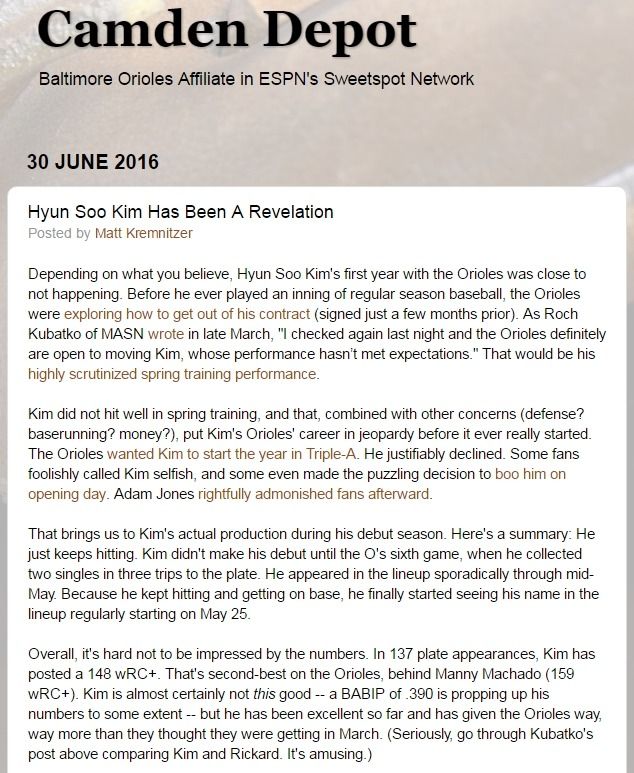 Camden Depot

Baltimore Orioles Affiliate in ESPN's Sweetspot Network

30 JUNE 2016

Hyun Soo Kim Has Been A Revelation

Posted by Matt Kremnitzer

Depending on what you believe, Hyun Soo Kim's first year with the Orioles was close to not happening. Before he ever played an inning of regular season baseball, the Orioles were exploring how to get out of his contract (signed just a few months prior). As Roch Kubatko of MASN wrote in late March, "I checked again last night and the Orioles definitely are open to moving Kim, whose performance hasn't met expectations." That would be his highly scrutinized spring training performance.

Kim did not hit well in spring training, and that, combined with other concerns (defense? baserunning? money?), put Kim's Orioles' career in jeopardy before it ever really started. The Orioles wanted Kim to start the year in Triple-A. He justifiably declined. Some fans foolishly called Kim selfish, and some even made the puzzling decision to boo him on opening day. Adam Jones rightfully admonished fans afterward.

That brings us to Kim's actual production during his debut season. Here's a summary: He just keeps hitting. Kim didn't make his debut until the O's sixth game, when he collected two singles in three trips to the plate. He appeared in the lineup sporadically through mid-May. Because he kept hitting and getting on base, he finally started seeing his name in the lineup regularly starting on May 25.

Overall, it's hard not to be impressed by the numbers. In 137 plate appearances, Kim has posted a 148 wRC+. That's second-best on the Orioles, behind Manny Machado (159 wRC+). Kim is almost certainly not this good -- a BABIP of .390 is propping up his numbers to some extent -- but he has been excellent so far and has given the Orioles way, way more than they thought they were getting in March. (Seriously, go through Kubatko's post above comparing Kim and Rickard. It's amusing.)